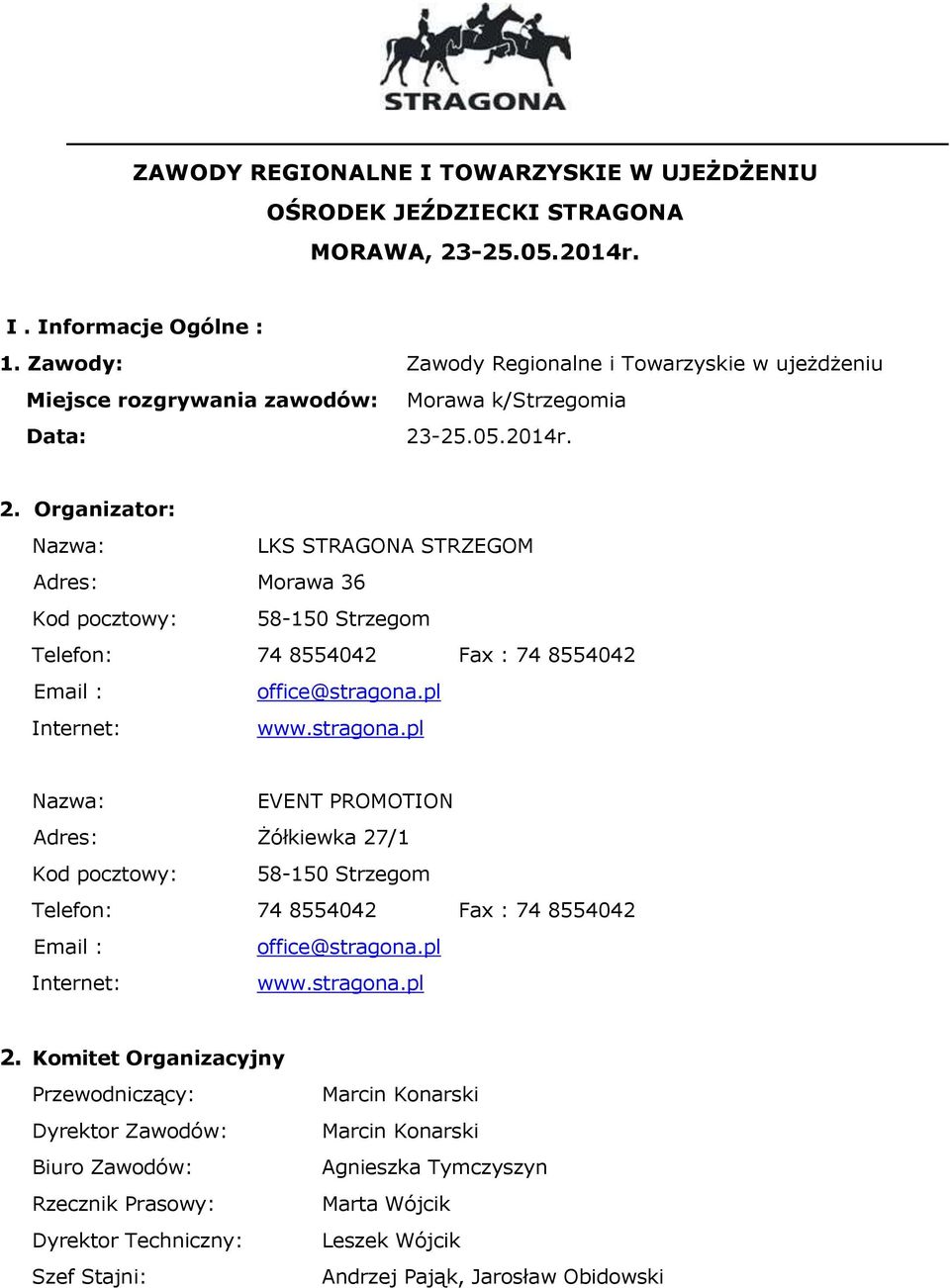 STRAGONA

ZAWODY REGIONALNE I TOWARZYSKIE W UJEŻDŻENIU
OŚRODEK JEŹDZIECKI STRAGONA
MORAWA, 23-25.05.2014r.

I . Informacje Ogólne :
1. Zawody: Zawody Regionalne i Towarzyskie w ujeżdżeniu
Miejsce rozgrywania zawodów: Morawa k/Strzegomia
Data: 23-25.05.2014r.

2. Organizator:
Nazwa: LKS STRAGONA STRZEGOM
Adres: Morawa 36
Kod pocztowy: 58-150 Strzegom
Telefon: 74 8554042 Fax : 74 8554042
Email : office@stragona.pl
Internet: www.stragona.pl

Nazwa: EVENT PROMOTION
Adres: Żółkiewka 27/1
Kod pocztowy: 58-150 Strzegom
Telefon: 74 8554042 Fax : 74 8554042
Email : office@stragona.pl
Internet: www.stragona.pl

2. Komitet Organizacyjny
Przewodniczący: Marcin Konarski
Dyrektor Zawodów: Marcin Konarski
Biuro Zawodów: Agnieszka Tymczyszyn
Rzecznik Prasowy: Marta Wójcik
Dyrektor Techniczny: Leszek Wójcik
Szef Stajni: Andrzej Pająk, Jarosław Obidowski